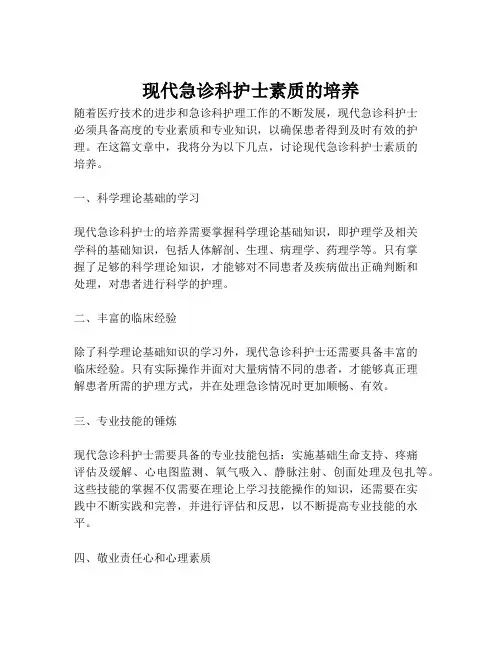 现代急诊科护士素质的培养

随着医疗技术的进步和急诊科护理工作的不断发展，现代急诊科护士必须具备高度的专业素质和专业知识，以确保患者得到及时有效的护理。在这篇文章中，我将分为以下几点，讨论现代急诊科护士素质的培养。

一、科学理论基础的学习

现代急诊科护士的培养需要掌握科学理论基础知识，即护理学及相关学科的基础知识，包括人体解剖、生理、病理学、药理学等。只有掌握了足够的科学理论知识，才能够对不同患者及疾病做出正确判断和处理，对患者进行科学的护理。

二、丰富的临床经验

除了科学理论基础知识的学习外，现代急诊科护士还需要具备丰富的临床经验。只有实际操作并面对大量病情不同的患者，才能够真正理解患者所需的护理方式，并在处理急诊情况时更加顺畅、有效。

三、专业技能的锤炼

现代急诊科护士需要具备的专业技能包括：实施基础生命支持、疼痛评估及缓解、心电图监测、氧气吸入、静脉注射、创面处理及包扎等。这些技能的掌握不仅需要在理论上学习技能操作的知识，还需要在实践中不断实践和完善，并进行评估和反思，以不断提高专业技能的水平。

四、敬业责任心和心理素质